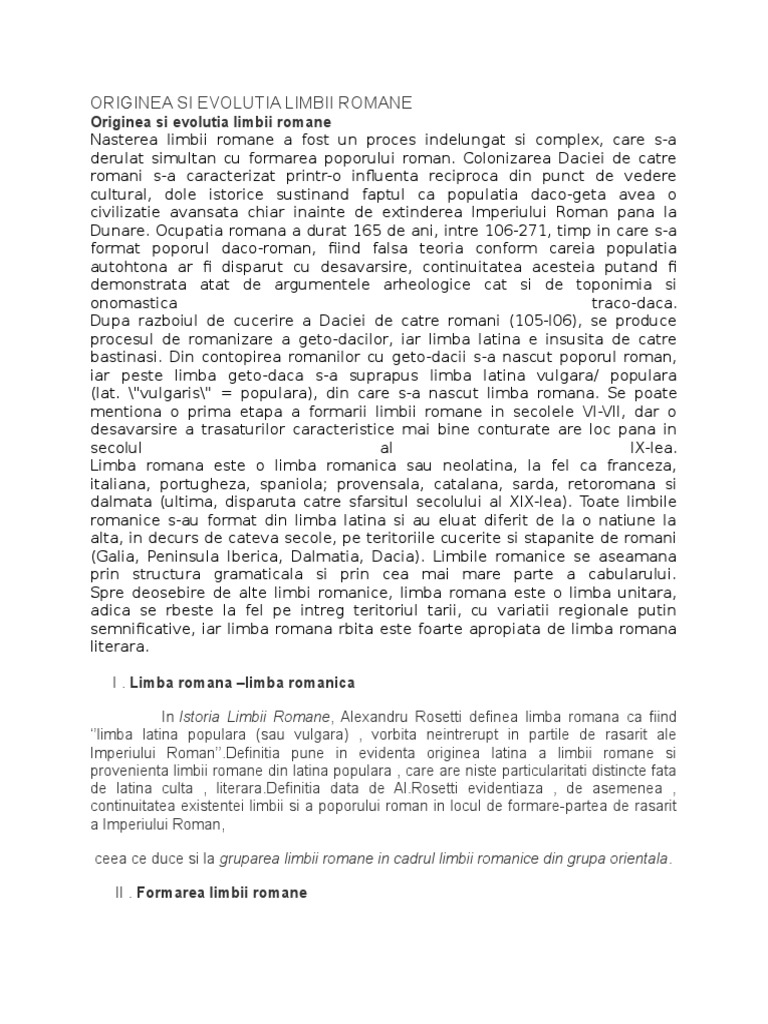 ORIGINEA SI EVOLUTIA LIMBII ROMANE
Originea si evolutia limbii romane
Nasterea limbii romane a fost un proces indelungat si complex, care s-a derulat simultan cu formarea poporului roman. Colonizarea Daciei de catre romani s-a caracterizat printr-o influenta reciproca din punct de vedere cultural, dole istorice sustinand faptul ca populatia daco-geta avea o civilizatie avansata chiar inainte de extinderea Imperiului Roman pana la Dunare. Ocupatia romana a durat 165 de ani, intre 106-271, timp in care s-a format poporul daco-roman, fiind falsa teoria conform careia populatia autohtona ar fi disparut cu desavarsire, continuitatea acesteia putand fi demonstrata atat de argumentele arheologice cat si de toponimia si onomastica traco-daca.
Dupa razboiul de cucerire a Daciei de catre romani (105-l06), se produce procesul de romanizare a geto-dacilor, iar limba latina e insusita de catre bastinasi. Din contopirea romanilor cu geto-dacii s-a nascut poporul roman, iar peste limba geto-daca s-a suprapus limba latina vulgara/ populara (lat. \"vulgaris\" = populara), din care s-a nascut limba romana. Se poate mentiona o prima etapa a formarii limbii romane in secolele VI-VII, dar o desavarsire a trasaturilor caracteristice mai bine conturate are loc pana in secolul al IX-lea.
Limba romana este o limba romanica sau neolatina, la fel ca franceza, italiana, portugheza, spaniola; provensala, catalana, sarda, retoromana si dalmata (ultima, disparuta catre sfarsitul secolului al XIX-lea). Toate limbile romanice s-au format din limba latina si au eluat diferit de la o natiune la alta, in decurs de cateva secole, pe teritoriile cucerite si stapanite de romani (Galia, Peninsula Iberica, Dalmatia, Dacia). Limbile romanice se aseamana prin structura gramaticala si prin cea mai mare parte a cabularului. Spre deosebire de alte limbi romanice, limba romana este o limba unitara, adica se rbeste la fel pe intreg teritoriul tarii, cu variatii regionale putin semnificative, iar limba romana rbita este foarte apropiata de limba romana literara.

I . Limba romana –limba romanica

In Istoria Limbii Romane, Alexandru Rosetti definea limba romana ca fiind ''limba latina populara (sau vulgara) , vorbita neintrerupt in partile de rasarit ale Imperiului Roman''.Definitia pune in evidenta originea latina a limbii romane si provenienta limbii romane din latina populara , care are niste particularitati distincte fata de latina culta , literara.Definitia data de Al.Rosetti evidentiaza , de asemenea , continuitatea existentei limbii si a poporului roman in locul de formare-partea de rasarit a Imperiului Roman,

ceea ce duce si la gruparea limbii romane in cadrul limbii romanice din grupa orientala.

II . Formarea limbii romane